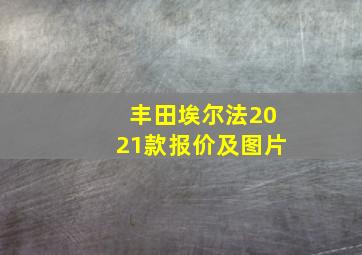 丰田埃尔法2021款报价及图片